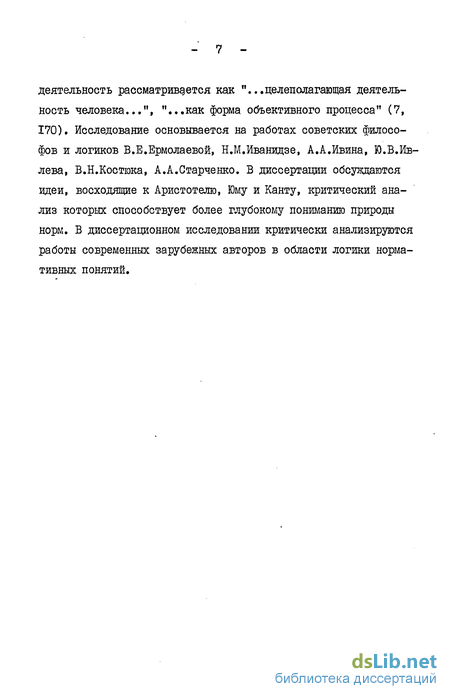 - 7 -

деятельность рассматривается как "...целеполагающая деятельность человека...", "...как форма объективного процесса" (7, I70). Исследование основывается на работах советских философов и логиков В.Е.Ермолаевой, Н.М.Иванидзе, А.А.Ивина, Ю.В.Ивлева, В.Н.Костюка, А.А.Старченко. В диссертации обсуждаются идеи, восходящие к Аристотелю, Юму и Канту, критический анализ которых способствует более глубокому пониманию природы норм. В диссертационном исследовании критически анализируются работы современных зарубежных авторов в области логики нормативных понятий.

dsLib.net
библиотека диссертаций